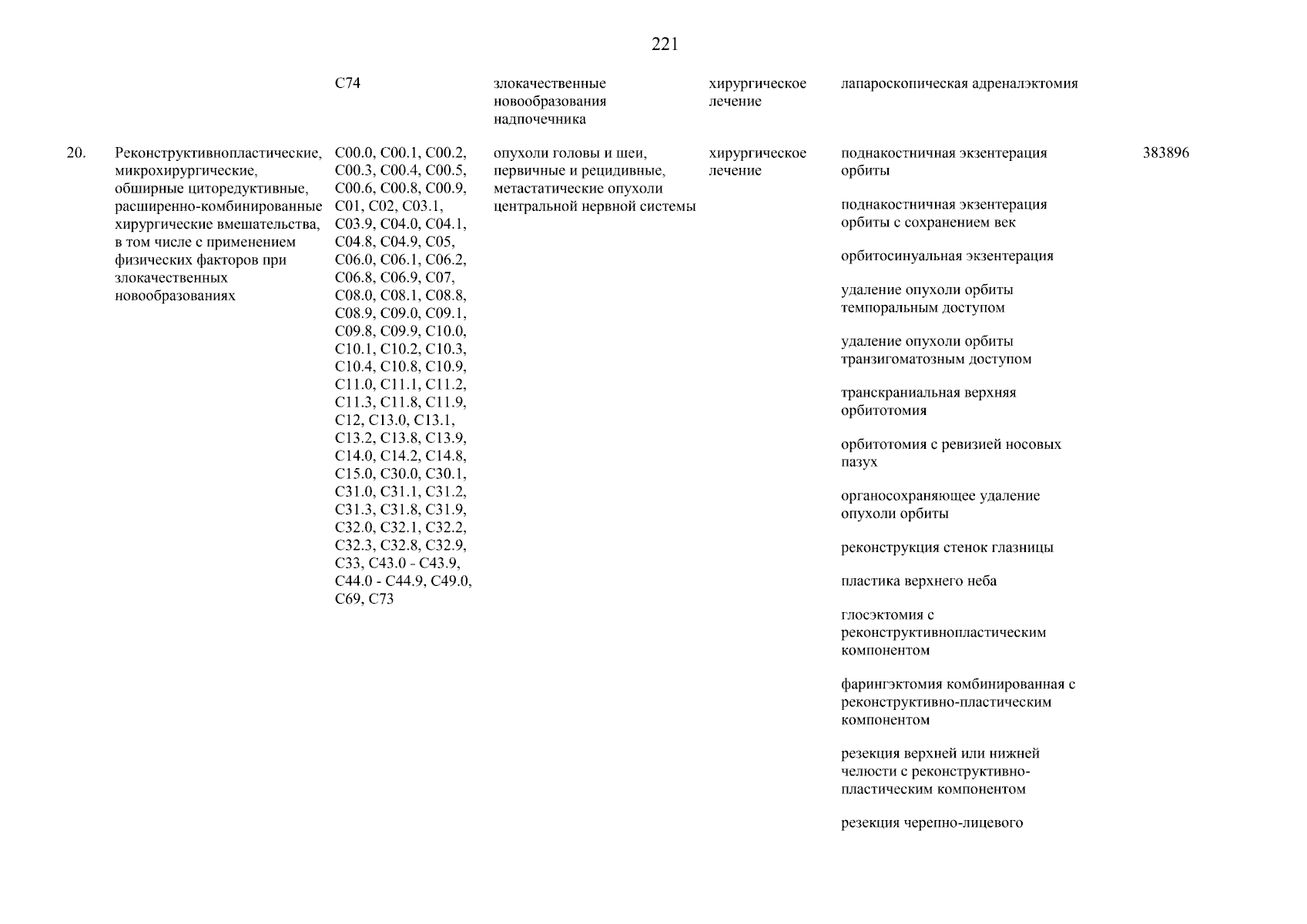 221

|  |  |  |  |  |  |  |
|---|---|---|---|---|---|---|
|  |  | C74 | злокачественные новообразования надпочечника | хирургическое лечение | лапароскопическая адреналэктомия |  |
| 20. | Реконструктивнопластические, микрохирургические, обширные циторедуктивные, расширенно-комбинированные хирургические вмешательства, в том числе с применением физических факторов при злокачественных новообразованиях | C00.0, C00.1, C00.2, C00.3, C00.4, C00.5, C00.6, C00.8, C00.9, C01, C02, C03.1, C03.9, C04.0, C04.1, C04.8, C04.9, C05, C06.0, C06.1, C06.2, C06.8, C06.9, C07, C08.0, C08.1, C08.8, C08.9, C09.0, C09.1, C09.8, C09.9, C10.0, C10.1, C10.2, C10.3, C10.4, C10.8, C10.9, C11.0, C11.1, C11.2, C11.3, C11.8, C11.9, C12, C13.0, C13.1, C13.2, C13.8, C13.9, C14.0, C14.2, C14.8, C15.0, C30.0, C30.1, C31.0, C31.1, C31.2, C31.3, C31.8, C31.9, C32.0, C32.1, C32.2, C32.3, C32.8, C32.9, C33, C43.0 - C43.9, C44.0 - C44.9, C49.0, C69, C73 | опухоли головы и шеи, первичные и рецидивные, метастатические опухоли центральной нервной системы | хирургическое лечение | поднакостничная экзентерация орбиты | 383896 |
|  |  |  |  |  | поднакостничная экзентерация орбиты с сохранением век |  |
|  |  |  |  |  | орбитосинуальная экзентерация |  |
|  |  |  |  |  | удаление опухоли орбиты темпоральным доступом |  |
|  |  |  |  |  | удаление опухоли орбиты транзигоматозным доступом |  |
|  |  |  |  |  | транскраниальная верхняя орбитотомия |  |
|  |  |  |  |  | орбитотомия с ревизией носовых пазух |  |
|  |  |  |  |  | органосохраняющее удаление опухоли орбиты |  |
|  |  |  |  |  | реконструкция стенок глазницы |  |
|  |  |  |  |  | пластика верхнего неба |  |
|  |  |  |  |  | глосэктомия с реконструктивнопластическим компонентом |  |
|  |  |  |  |  | фарингэктомия комбинированная с реконструктивно-пластическим компонентом |  |
|  |  |  |  |  | резекция верхней или нижней челюсти с реконструктивно-пластическим компонентом |  |
|  |  |  |  |  | резекция черепно-лицевого |  |